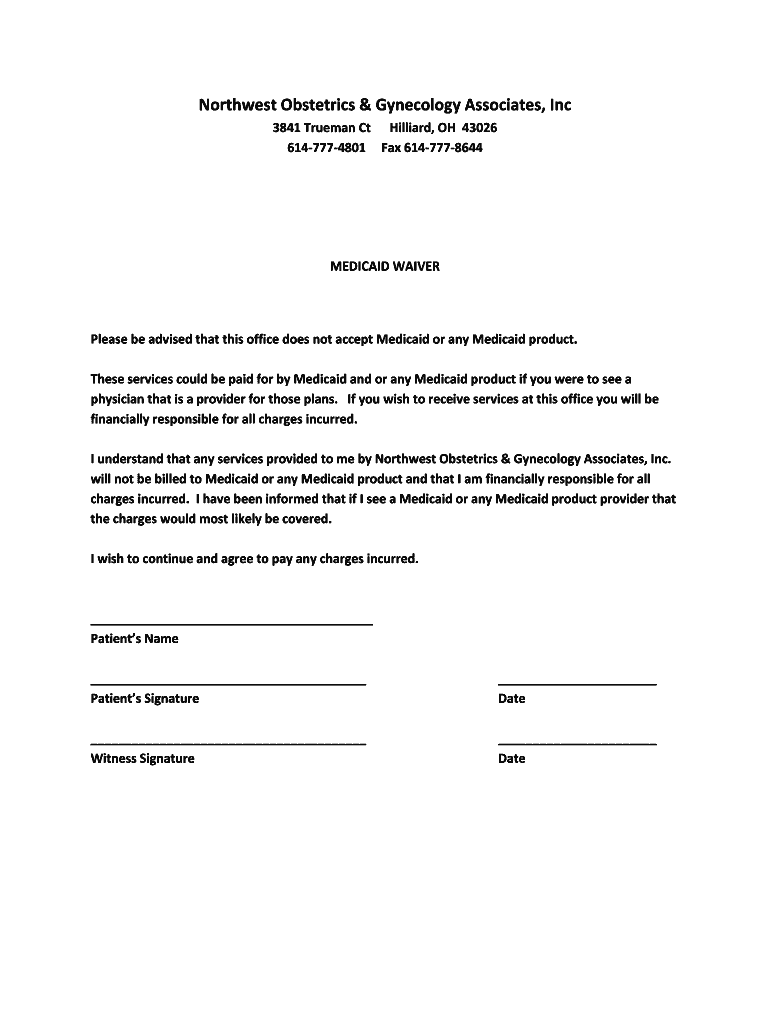 Northwest Obstetrics & Gynecology Associates, Inc

3841 Trueman Ct Hilliard, OH 43026

614-777-4801 Fax 614-777-8644

MEDICAID WAIVER

Please be advised that this office does not accept Medicaid or any Medicaid product.

These services could be paid for by Medicaid and or any Medicaid product if you were to see a physician that is a provider for those plans. If you wish to receive services at this office you will be financially responsible for all charges incurred.

I understand that any services provided to me by Northwest Obstetrics & Gynecology Associates, Inc. will not be billed to Medicaid or any Medicaid product and that I am financially responsible for all charges incurred. I have been informed that if I see a Medicaid or any Medicaid product provider that the charges would most likely be covered.

I wish to continue and agree to pay any charges incurred.

Patient's Name

Patient's Signature

Date

Witness Signature

Date